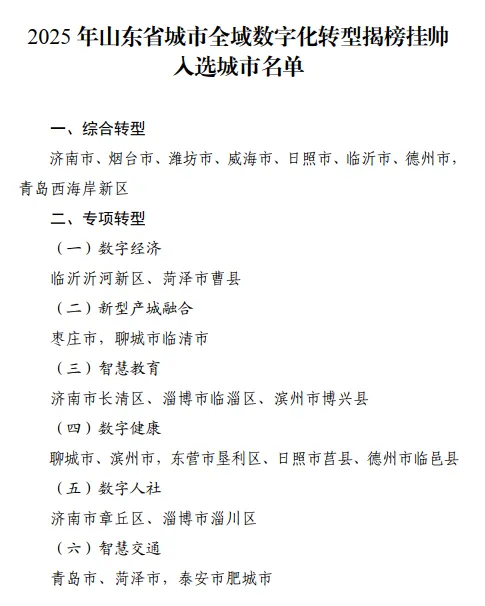 2025 年山东省城市全域数字化转型揭榜挂帅入选城市名单

一、综合转型

济南市、烟台市、潍坊市、威海市、日照市、临沂市、德州市，青岛西海岸新区

二、专项转型

（一）数字经济

临沂沂河新区、菏泽市曹县

（二）新型产城融合

枣庄市，聊城市临清市

（三）智慧教育

济南市长清区、淄博市临淄区、滨州市博兴县

（四）数字健康

聊城市、滨州市，东营市垦利区、日照市莒县、德州市临邑县

（五）数字人社

济南市章丘区、淄博市淄川区

（六）智慧交通

青岛市、菏泽市，泰安市肥城市